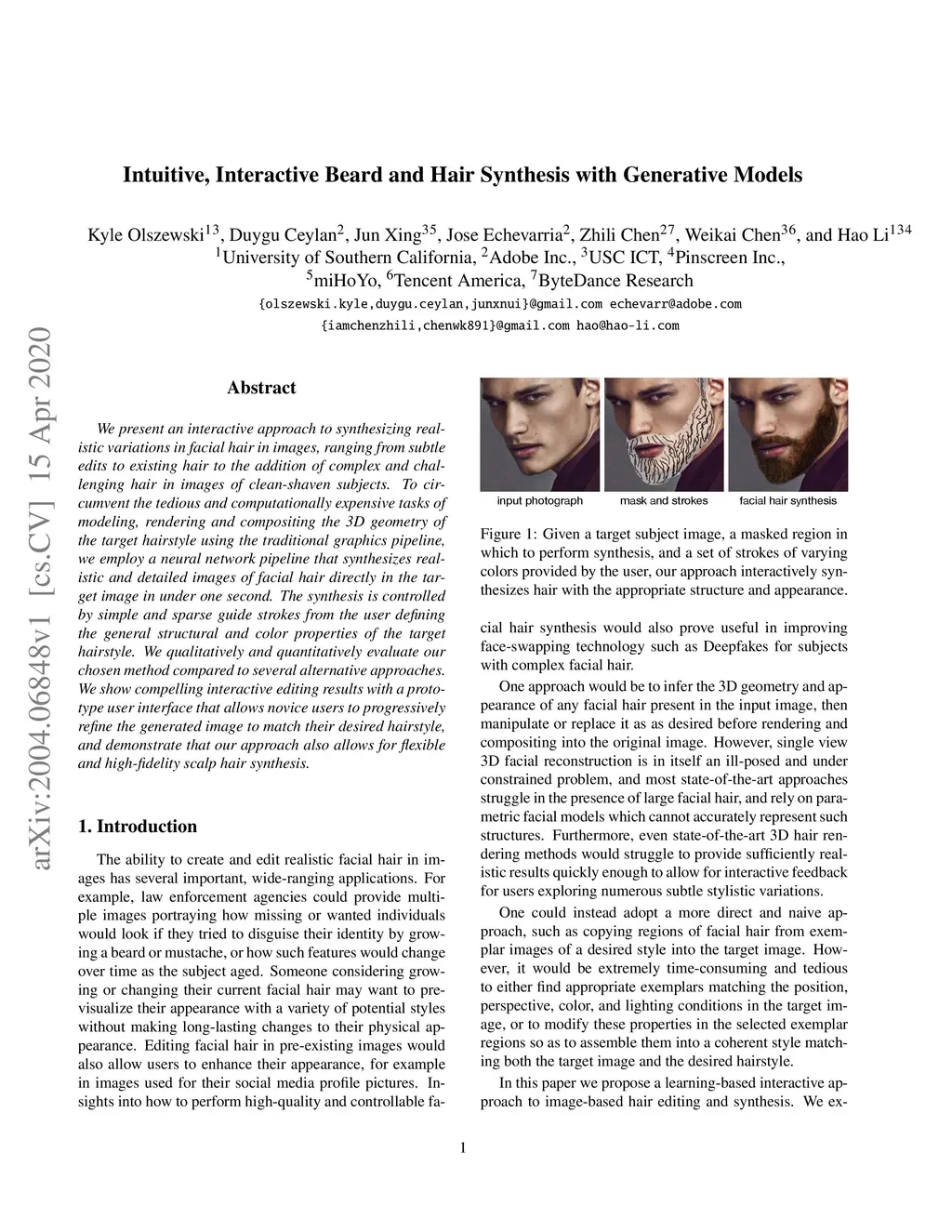 Intuitive, Interactive Beard and Hair Synthesis with Generative Models

Kyle Olszewski$^{13}$, Duygu Ceylan$^{2}$, Jun Xing$^{35}$, Jose Echevarria$^{2}$, Zhili Chen$^{27}$, Weikai Chen$^{36}$, and Hao Li$^{134}$
$^{1}$University of Southern California, $^{2}$Adobe Inc., $^{3}$USC ICT, $^{4}$Pinscreen Inc.,
$^{5}$miHoYo, $^{6}$Tencent America, $^{7}$ByteDance Research
{olszewski.kyle,duygu.ceylan,junxnui}@gmail.com echevarr@adobe.com
{iamchenzhili,chenwk891}@gmail.com hao@hao-li.com

arXiv:2004.06848v1 [cs.CV] 15 Apr 2020

Abstract

We present an interactive approach to synthesizing realistic variations in facial hair in images, ranging from subtle edits to existing hair to the addition of complex and challenging hair in images of clean-shaven subjects. To circumvent the tedious and computationally expensive tasks of modeling, rendering and compositing the 3D geometry of the target hairstyle using the traditional graphics pipeline, we employ a neural network pipeline that synthesizes realistic and detailed images of facial hair directly in the target image in under one second. The synthesis is controlled by simple and sparse guide strokes from the user defining the general structural and color properties of the target hairstyle. We qualitatively and quantitatively evaluate our chosen method compared to several alternative approaches. We show compelling interactive editing results with a prototype user interface that allows novice users to progressively refine the generated image to match their desired hairstyle, and demonstrate that our approach also allows for flexible and high-fidelity scalp hair synthesis.

1. Introduction

The ability to create and edit realistic facial hair in images has several important, wide-ranging applications. For example, law enforcement agencies could provide multiple images portraying how missing or wanted individuals would look if they tried to disguise their identity by growing a beard or mustache, or how such features would change over time as the subject aged. Someone considering growing or changing their current facial hair may want to pre-visualize their appearance with a variety of potential styles without making long-lasting changes to their physical appearance. Editing facial hair in pre-existing images would also allow users to enhance their appearance, for example in images used for their social media profile pictures. Insights into how to perform high-quality and controllable fa-

input photograph
mask and strokes
facial hair synthesis

Figure 1: Given a target subject image, a masked region in which to perform synthesis, and a set of strokes of varying colors provided by the user, our approach interactively synthesizes hair with the appropriate structure and appearance.

cial hair synthesis would also prove useful in improving face-swapping technology such as Deepfakes for subjects with complex facial hair.

One approach would be to infer the 3D geometry and appearance of any facial hair present in the input image, then manipulate or replace it as as desired before rendering and compositing into the original image. However, single view 3D facial reconstruction is in itself an ill-posed and under constrained problem, and most state-of-the-art approaches struggle in the presence of large facial hair, and rely on parametric facial models which cannot accurately represent such structures. Furthermore, even state-of-the-art 3D hair rendering methods would struggle to provide sufficiently realistic results quickly enough to allow for interactive feedback for users exploring numerous subtle stylistic variations.

One could instead adopt a more direct and naive approach, such as copying regions of facial hair from exemplar images of a desired style into the target image. However, it would be extremely time-consuming and tedious to either find appropriate exemplars matching the position, perspective, color, and lighting conditions in the target image, or to modify these properties in the selected exemplar regions so as to assemble them into a coherent style matching both the target image and the desired hairstyle.

In this paper we propose a learning-based interactive approach to image-based hair editing and synthesis. We ex-

1